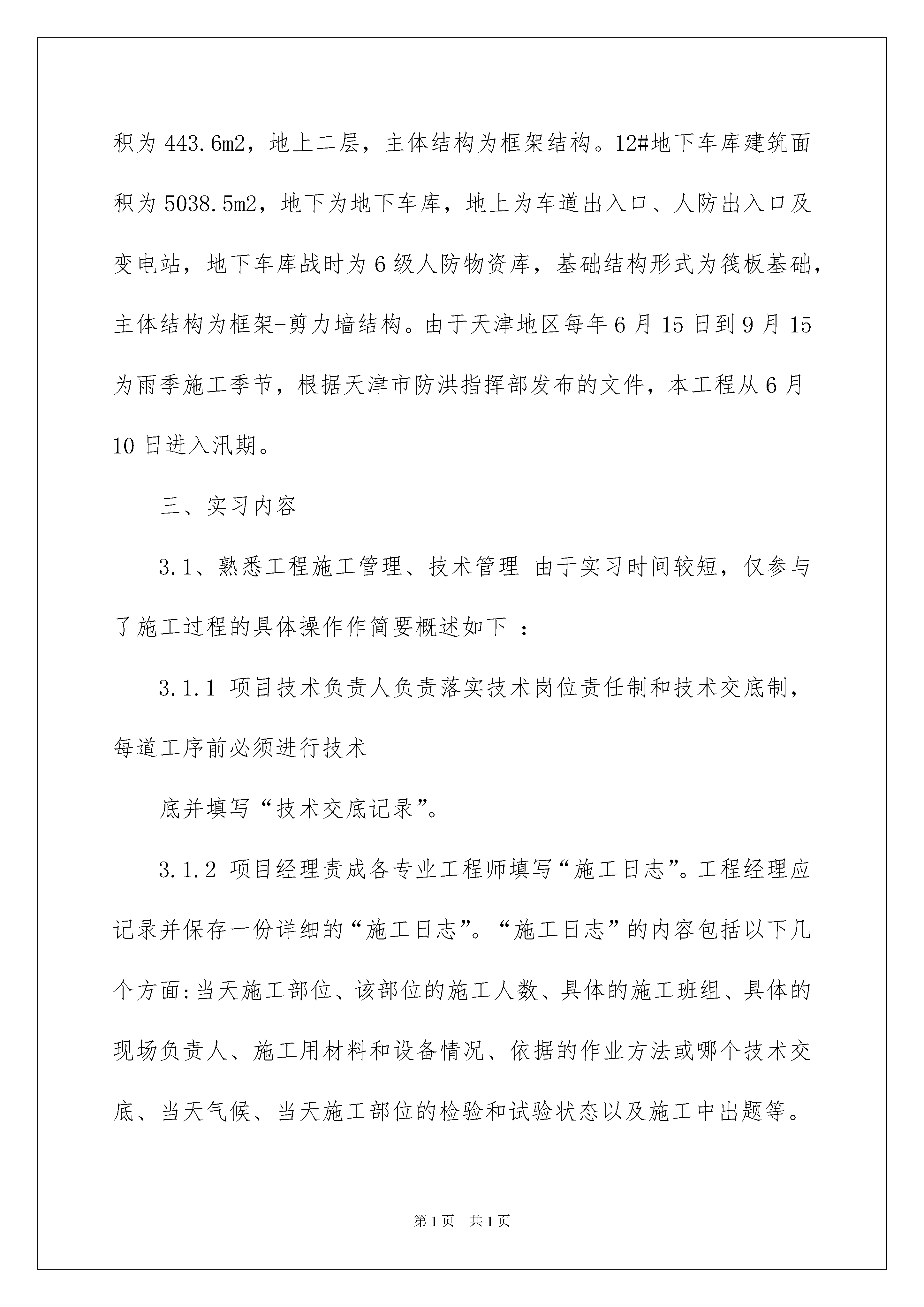 积为 443.6m2，地上二层，主体结构为框架结构。12#地下车库建筑面积为 5038.5m2，地下为地下车库，地上为车道出入口、人防出入口及变电站，地下车库战时为 6 级人防物资库，基础结构形式为筏板基础，主体结构为框架-剪力墙结构。由于天津地区每年 6 月 15 日到 9 月 15 为雨季施工季节，根据天津市防洪指挥部发布的文件，本工程从 6 月 10 日进入汛期。

三、实习内容

3.1、熟悉工程施工管理、技术管理 由于实习时间较短，仅参与了施工过程的具体操作作简要概述如下 ：

3.1.1 项目技术负责人负责落实技术岗位责任制和技术交底制，每道工序前必须进行技术

底并填写“技术交底记录”。

3.1.2 项目经理责成各专业工程师填写“施工日志”。工程经理应记录并保存一份详细的“施工日志”。“施工日志”的内容包括以下几个方面:当天施工部位、该部位的施工人数、具体的施工班组、具体的现场负责人、施工用材料和设备情况、依据的作业方法或哪个技术交底、当天气候、当天施工部位的检验和试验状态以及施工中出题等。

第 1 页 共 1 页